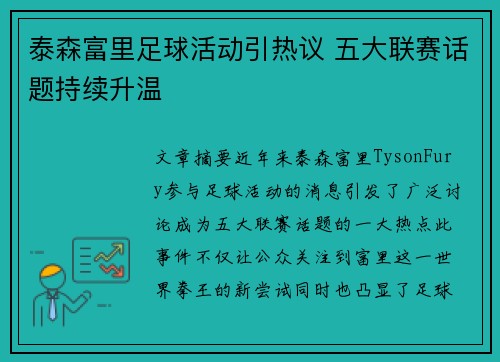 泰森富里足球活动引热议 五大联赛话题持续升温

文章摘要近年来泰森富里TysonFury参与足球活动的消息引发了广泛讨论成为五大联赛话题的一大热点此事件不仅让公众关注到富里这一世界拳王的新尝试同时也凸显了足球